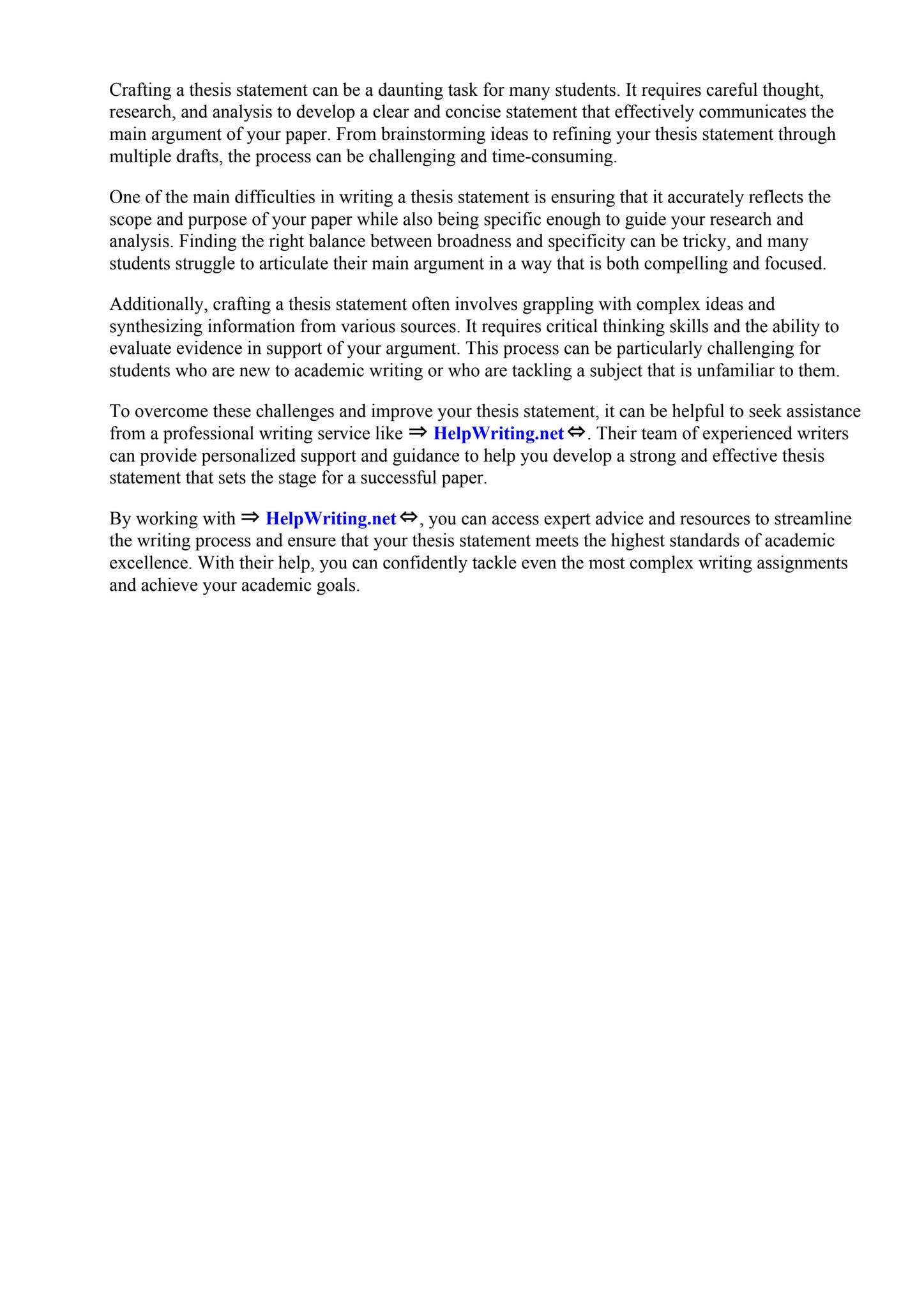 Crafting a thesis statement can be a daunting task for many students. It requires careful thought, research, and analysis to develop a clear and concise statement that effectively communicates the main argument of your paper. From brainstorming ideas to refining your thesis statement through multiple drafts, the process can be challenging and time-consuming.

One of the main difficulties in writing a thesis statement is ensuring that it accurately reflects the scope and purpose of your paper while also being specific enough to guide your research and analysis. Finding the right balance between broadness and specificity can be tricky, and many students struggle to articulate their main argument in a way that is both compelling and focused.

Additionally, crafting a thesis statement often involves grappling with complex ideas and synthesizing information from various sources. It requires critical thinking skills and the ability to evaluate evidence in support of your argument. This process can be particularly challenging for students who are new to academic writing or who are tackling a subject that is unfamiliar to them.

To overcome these challenges and improve your thesis statement, it can be helpful to seek assistance from a professional writing service like ⇒ HelpWriting.net ⇔. Their team of experienced writers can provide personalized support and guidance to help you develop a strong and effective thesis statement that sets the stage for a successful paper.

By working with ⇒ HelpWriting.net ⇔, you can access expert advice and resources to streamline the writing process and ensure that your thesis statement meets the highest standards of academic excellence. With their help, you can confidently tackle even the most complex writing assignments and achieve your academic goals.